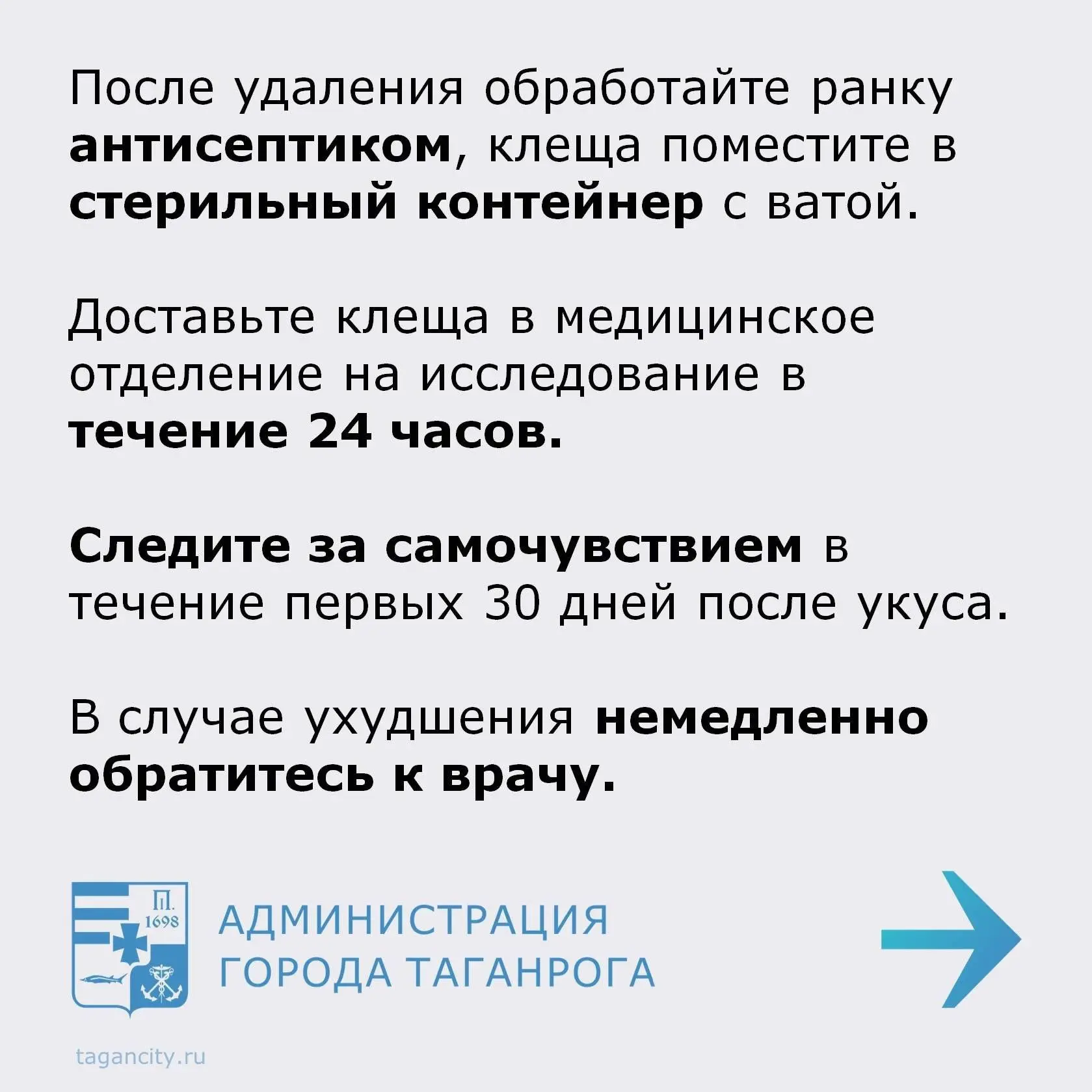 После удаления обработайте ранку антисептиком, клеща поместите в стерильный контейнер с ватой.

Доставьте клеща в медицинское отделение на исследование в течение 24 часов.

Следите за самочувствием в течение первых 30 дней после укуса.

В случае ухудшения немедленно обратитесь к врачу.

П.
1698

АДМИНИСТРАЦИЯ
ГОРОДА ТАГАНРОГА

tagancity.ru